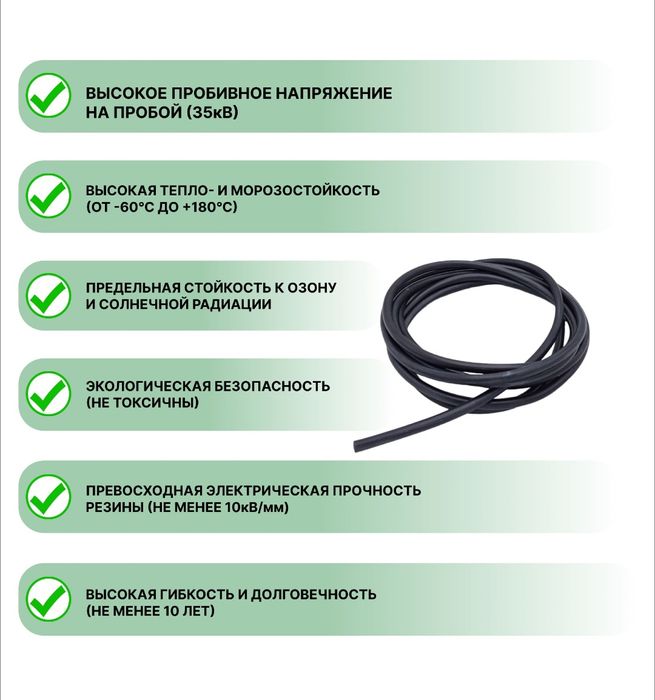 ВЫСОКОЕ ПРОБИВНОЕ НАПРЯЖЕНИЕ НА ПРОБОЙ (35кВ)

ВЫСОКАЯ ТЕПЛО- И МОРОЗОСТОЙКОСТЬ (ОТ -60°С ДО +180°С)

ПРЕДЕЛЬНАЯ СТОЙКОСТЬ К ОЗОНУ И СОЛНЕЧНОЙ РАДИАЦИИ

ЭКОЛОГИЧЕСКАЯ БЕЗОПАСНОСТЬ (НЕ ТОКСИЧНЫ)

ПРЕВОСХОДНАЯ ЭЛЕКТРИЧЕСКАЯ ПРОЧНОСТЬ РЕЗИНЫ (НЕ МЕНЕЕ 10кВ/мм)

ВЫСОКАЯ ГИБКОСТЬ И ДОЛГОВЕЧНОСТЬ (НЕ МЕНЕЕ 10 ЛЕТ)